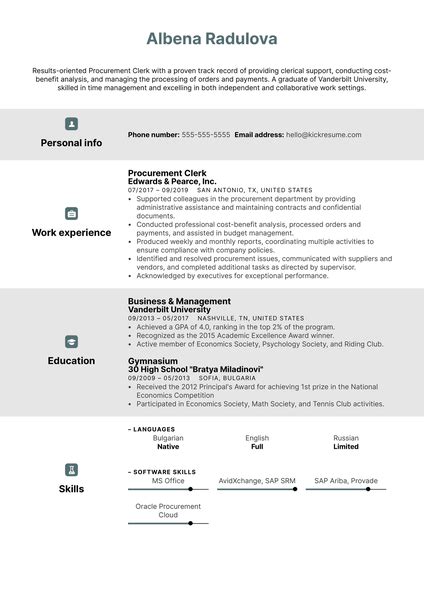 Albena Radulova

Results-oriented Procurement Clerk with a proven track record of providing clerical support, conducting cost-benefit analysis, and managing the processing of orders and payments. A graduate of Vanderbilt University, skilled in time management and excelling in both independent and collaborative work settings.

Personal info

Phone number: 555-555-5555 Email address: hello@kickresume.com

Work experience

Procurement Clerk
Edwards & Pearce, Inc.
07/2017 – 09/2019 SAN ANTONIO, TX, UNITED STATES
• Supported colleagues in the procurement department by providing administrative assistance and maintaining contracts and confidential documents.
• Conducted professional cost-benefit analysis, processed orders and payments, and assisted in budget management.
• Produced weekly and monthly reports, coordinating multiple activities to ensure compliance with company policies.
• Identified and resolved procurement issues, communicated with suppliers and vendors, and completed additional tasks as directed by supervisor.
• Acknowledged by executives for exceptional performance.

Education

Business & Management
Vanderbilt University
09/2013 – 05/2017 NASHVILLE, TN, UNITED STATES
• Achieved a GPA of 4.0, ranking in the top 2% of the program.
• Recognized as the 2015 Academic Excellence Award winner.
• Active member of Economics Society, Psychology Society, and Riding Club.

Gymnasium
30 High School "Bratya Miladinovi"
09/2009 – 05/2013 SOFIA, BULGARIA
• Received the 2012 Principal's Award for achieving 1st prize in the National Economics Competition
• Participated in Economics Society, Math Society, and Tennis Club activities.

Skills

– LANGUAGES
Bulgarian
Native
English
Full
Russian
Limited

– SOFTWARE SKILLS
MS Office
AvidXchange, SAP SRM
SAP Ariba, Provade
Oracle Procurement Cloud